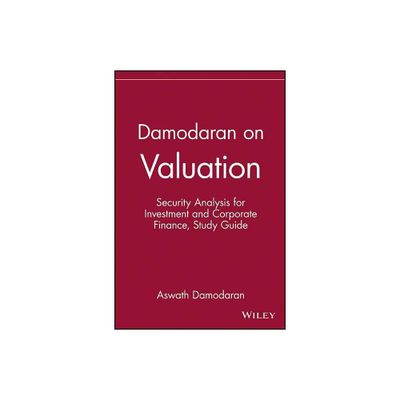 Damodaran on
Valuation

Security Analysis for Investment and Corporate Finance, Study Guide

Aswath Damodaran

WILEY